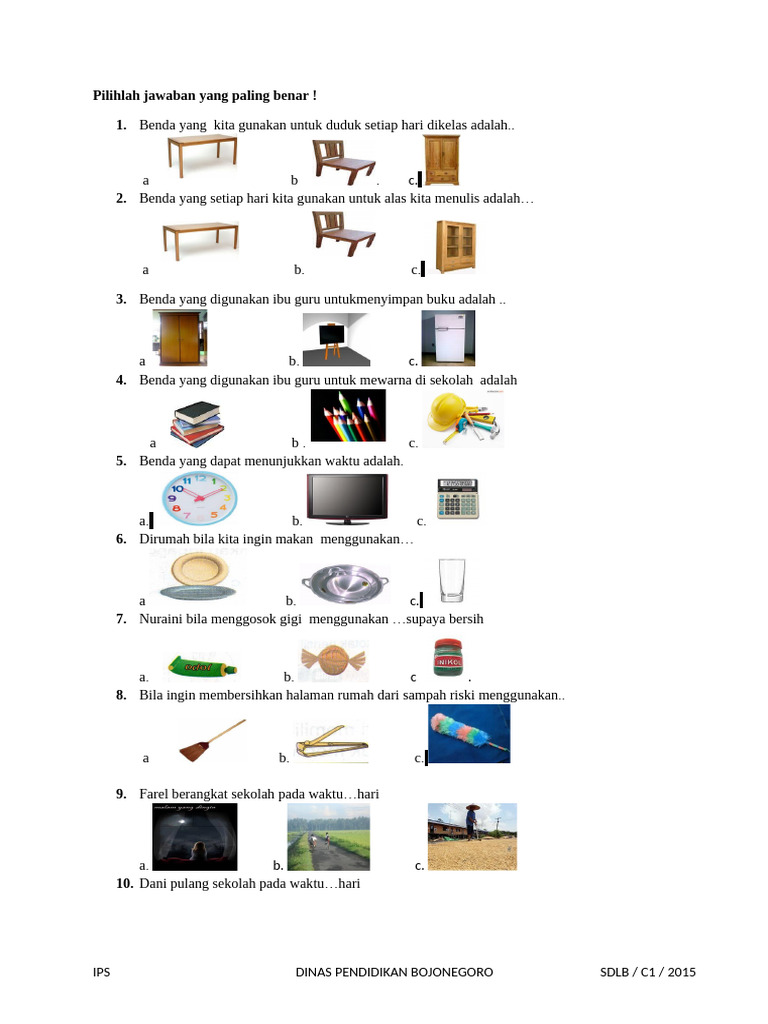 Pilihlah jawaban yang paling benar !

1. Benda yang kita gunakan untuk duduk setiap hari dikelas adalah..

a b . c.

2. Benda yang setiap hari kita gunakan untuk alas kita menulis adalah…

a b. c.

3. Benda yang digunakan ibu guru untukmenyimpan buku adalah ..

a b. c.

4. Benda yang digunakan ibu guru untuk mewarna di sekolah adalah

a b . c.

5. Benda yang dapat menunjukkan waktu adalah.

a. b. c.

6. Dirumah bila kita ingin makan menggunakan…

a b. c.

7. Nuraini bila menggosok gigi menggunakan …supaya bersih

a. b. c .

8. Bila ingin membersihkan halaman rumah dari sampah riski menggunakan..

a b. c.

9. Farel berangkat sekolah pada waktu…hari

a. b. c.

10. Dani pulang sekolah pada waktu…hari

IPS DINAS PENDIDIKAN BOJONEGORO SDLB / C1 / 2015